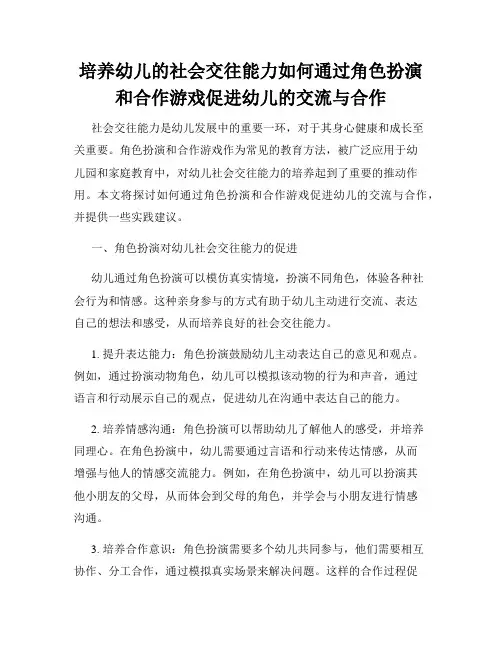 培养幼儿的社会交往能力如何通过角色扮演和合作游戏促进幼儿的交流与合作

社会交往能力是幼儿发展中的重要一环，对于其身心健康和成长至关重要。角色扮演和合作游戏作为常见的教育方法，被广泛应用于幼儿园和家庭教育中，对幼儿社会交往能力的培养起到了重要的推动作用。本文将探讨如何通过角色扮演和合作游戏促进幼儿的交流与合作，并提供一些实践建议。

一、角色扮演对幼儿社会交往能力的促进

幼儿通过角色扮演可以模仿真实情境，扮演不同角色，体验各种社会行为和情感。这种亲身参与的方式有助于幼儿主动进行交流、表达自己的想法和感受，从而培养良好的社会交往能力。

1. 提升表达能力：角色扮演鼓励幼儿主动表达自己的意见和观点。例如，通过扮演动物角色，幼儿可以模拟该动物的行为和声音，通过语言和行动展示自己的观点，促进幼儿在沟通中表达自己的能力。

2. 培养情感沟通：角色扮演可以帮助幼儿了解他人的感受，并培养同理心。在角色扮演中，幼儿需要通过言语和行动来传达情感，从而增强与他人的情感交流能力。例如，在角色扮演中，幼儿可以扮演其他小朋友的父母，从而体会到父母的角色，并学会与小朋友进行情感沟通。

3. 培养合作意识：角色扮演需要多个幼儿共同参与，他们需要相互协作、分工合作，通过模拟真实场景来解决问题。这样的合作过程促